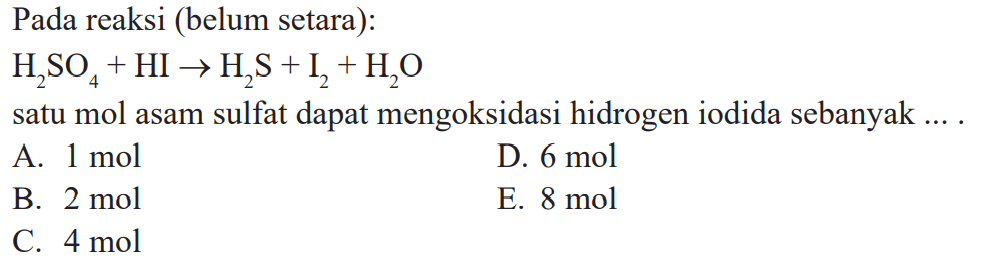 Pada reaksi (belum setara):

$H_2SO_4 + HI \rightarrow H_2S + I_2 + H_2O$

satu mol asam sulfat dapat mengoksidasi hidrogen iodida sebanyak ... .

A. 1 mol
B. 2 mol
C. 4 mol
D. 6 mol
E. 8 mol